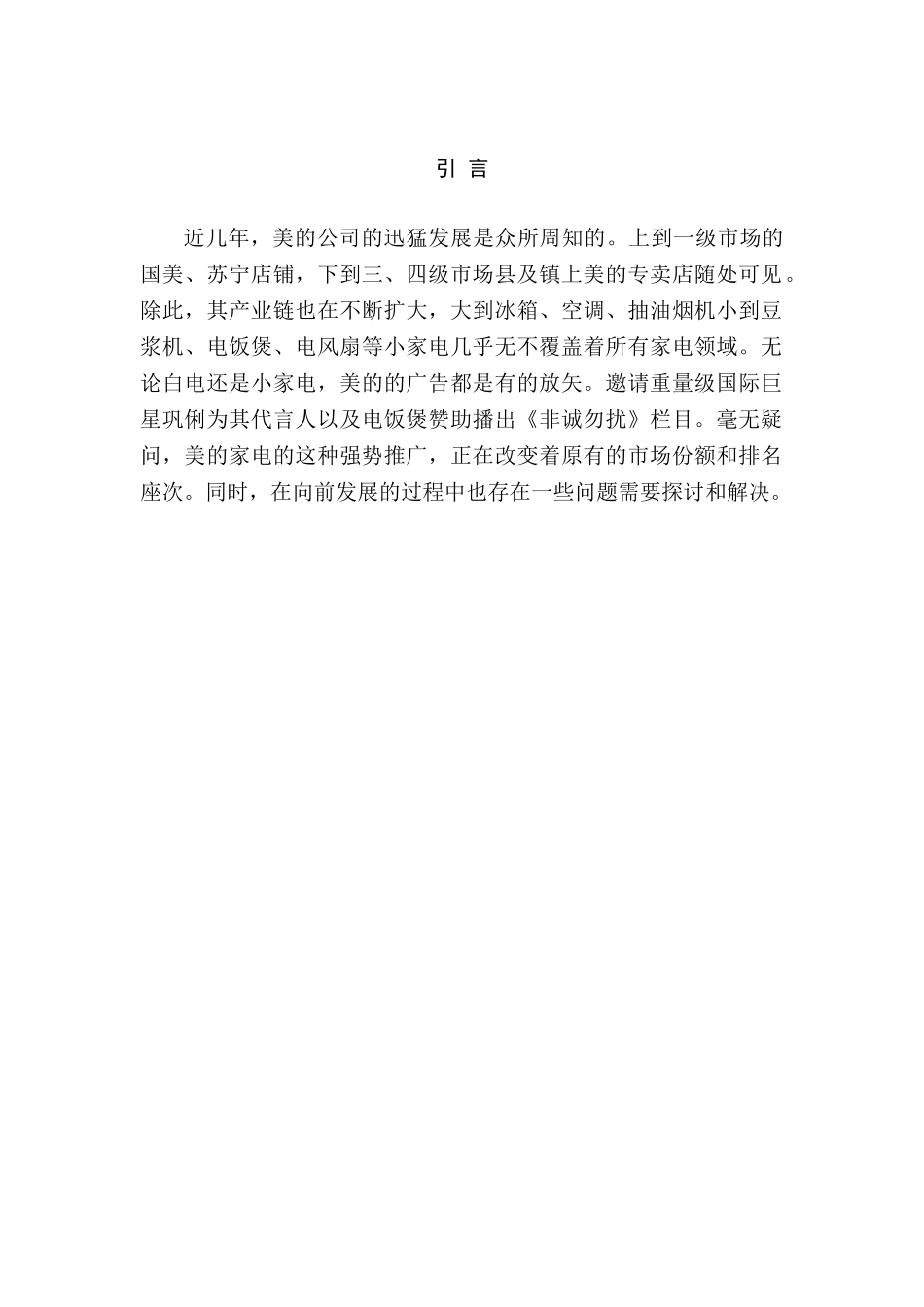 引 言

近几年，美的公司的迅猛发展是众所周知的。上到一级市场的国美、苏宁店铺，下到三、四级市场县及镇上美的专卖店随处可见。除此，其产业链也在不断扩大，大到冰箱、空调、抽油烟机小到豆浆机、电饭煲、电风扇等小家电几乎无不覆盖着所有家电领域。无论白电还是小家电，美的的广告都是有的放矢。邀请重量级国际巨星巩俐为其代言人以及电饭煲赞助播出《非诚勿扰》栏目。毫无疑问，美的家电的这种强势推广，正在改变着原有的市场份额和排名座次。同时，在向前发展的过程中也存在一些问题需要探讨和解决。